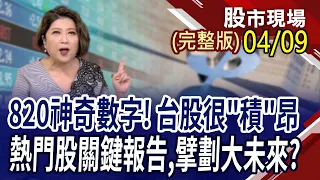 股市現場
(完整版) 04/09

820神奇數字! 台股很"積"昂
熱門股關鍵報告,擘劃大未來?